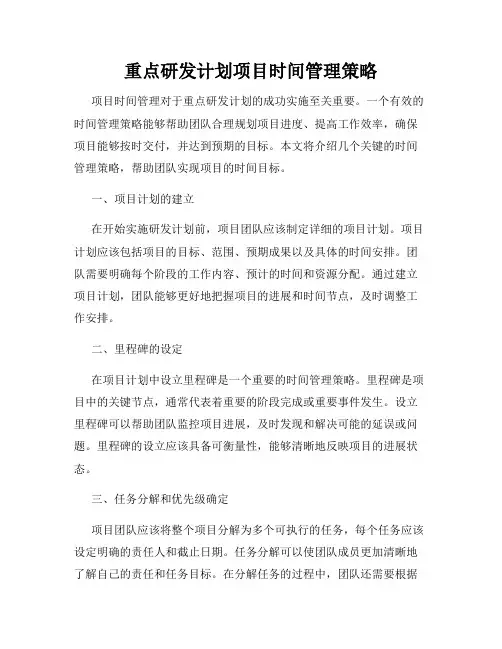 重点研发计划项目时间管理策略

项目时间管理对于重点研发计划的成功实施至关重要。一个有效的时间管理策略能够帮助团队合理规划项目进度、提高工作效率，确保项目能够按时交付，并达到预期的目标。本文将介绍几个关键的时间管理策略，帮助团队实现项目的时间目标。

一、项目计划的建立

在开始实施研发计划前，项目团队应该制定详细的项目计划。项目计划应该包括项目的目标、范围、预期成果以及具体的时间安排。团队需要明确每个阶段的工作内容、预计的时间和资源分配。通过建立项目计划，团队能够更好地把握项目的进展和时间节点，及时调整工作安排。

二、里程碑的设定

在项目计划中设立里程碑是一个重要的时间管理策略。里程碑是项目中的关键节点，通常代表着重要的阶段完成或重要事件发生。设立里程碑可以帮助团队监控项目进展，及时发现和解决可能的延误或问题。里程碑的设立应该具备可衡量性，能够清晰地反映项目的进展状态。

三、任务分解和优先级确定

项目团队应该将整个项目分解为多个可执行的任务，每个任务应该设定明确的责任人和截止日期。任务分解可以使团队成员更加清晰地了解自己的责任和任务目标。在分解任务的过程中，团队还需要根据